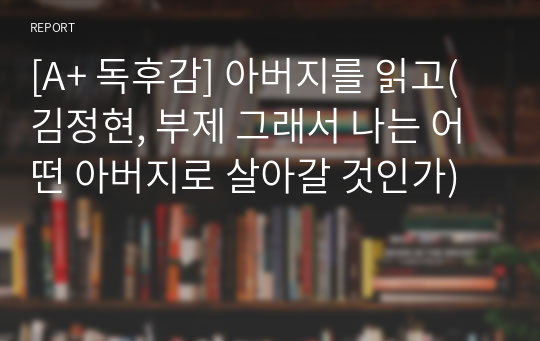 REPORT

[A+ 독후감] 아버지를 읽고(김정현, 부제 그래서 나는 어떤 아버지로 살아갈 것인가)